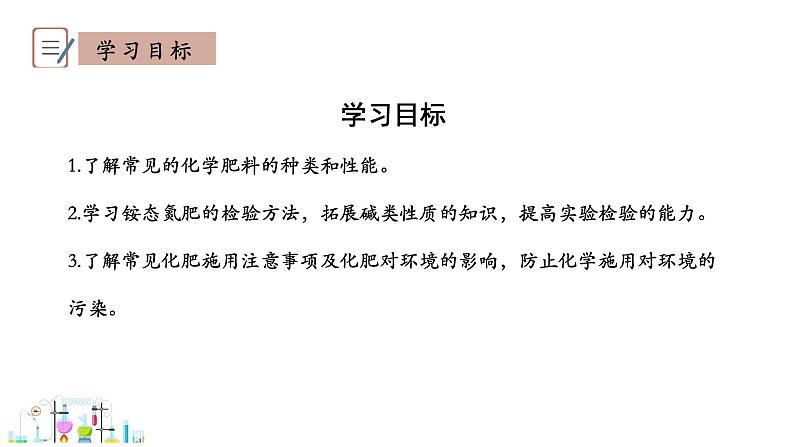 学习目标

学习目标

1.了解常见的化学肥料的种类和性能。

2.学习铵态氮肥的检验方法，拓展碱类性质的知识，提高实验检验的能力。

3.了解常见化肥施用注意事项及化肥对环境的影响，防止化学施用对环境的污染。